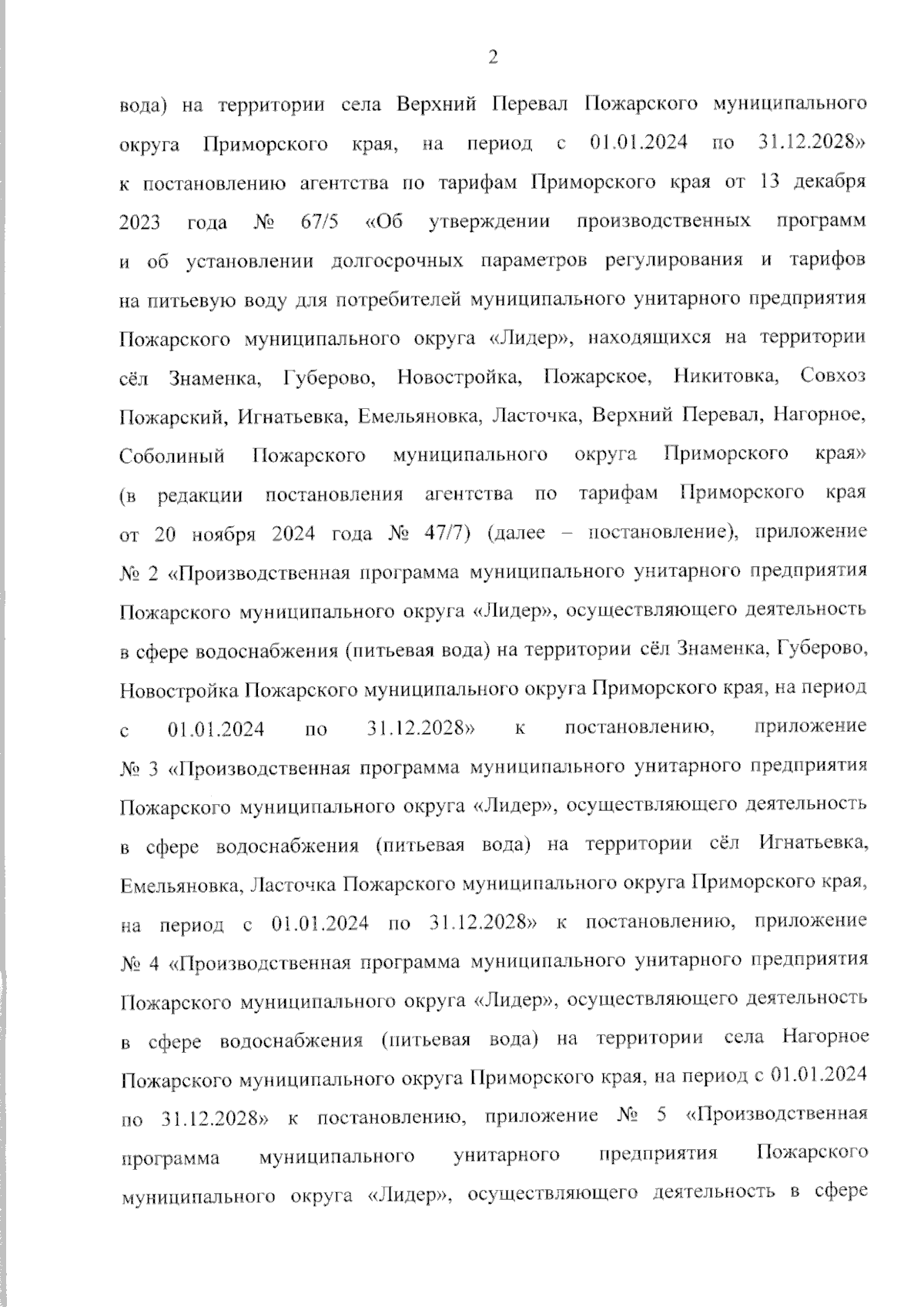 2

вода) на территории села Верхний Перевал Пожарского муниципального округа Приморского края, на период с 01.01.2024 по 31.12.2028» к постановлению агентства по тарифам Приморского края от 13 декабря 2023 года № 67/5 «Об утверждении производственных программ и об установлении долгосрочных параметров регулирования и тарифов на питьевую воду для потребителей муниципального унитарного предприятия Пожарского муниципального округа «Лидер», находящихся на территории сёл Знаменка, Губерово, Новостройка, Пожарское, Никитовка, Совхоз Пожарский, Игнатьевка, Емельяновка, Ласточка, Верхний Перевал, Нагорное, Соболиный Пожарского муниципального округа Приморского края» (в редакции постановления агентства по тарифам Приморского края от 20 ноября 2024 года № 47/7) (далее – постановление), приложение № 2 «Производственная программа муниципального унитарного предприятия Пожарского муниципального округа «Лидер», осуществляющего деятельность в сфере водоснабжения (питьевая вода) на территории сёл Знаменка, Губерово, Новостройка Пожарского муниципального округа Приморского края, на период с 01.01.2024 по 31.12.2028» к постановлению, приложение № 3 «Производственная программа муниципального унитарного предприятия Пожарского муниципального округа «Лидер», осуществляющего деятельность в сфере водоснабжения (питьевая вода) на территории сёл Игнатьевка, Емельяновка, Ласточка Пожарского муниципального округа Приморского края, на период с 01.01.2024 по 31.12.2028» к постановлению, приложение № 4 «Производственная программа муниципального унитарного предприятия Пожарского муниципального округа «Лидер», осуществляющего деятельность в сфере водоснабжения (питьевая вода) на территории села Нагорное Пожарского муниципального округа Приморского края, на период с 01.01.2024 по 31.12.2028» к постановлению, приложение № 5 «Производственная программа муниципального унитарного предприятия Пожарского муниципального округа «Лидер», осуществляющего деятельность в сфере